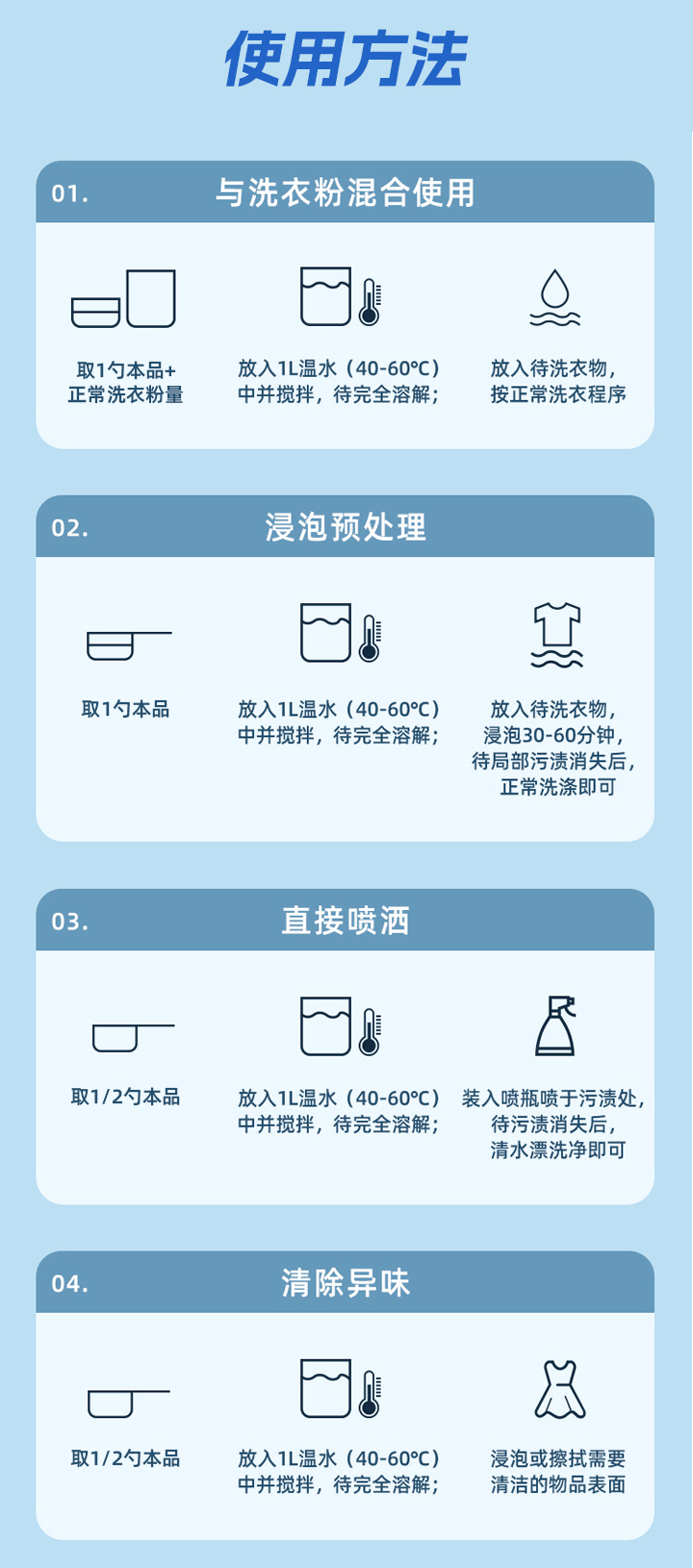 使用方法

01.
与洗衣粉混合使用

取1勺本品+
正常洗衣粉量

放入1L温水（40-60℃）
中并搅拌，待完全溶解；

放入待洗衣物，
按正常洗衣程序

02.
浸泡预处理

取1勺本品

放入1L温水（40-60℃）
中并搅拌，待完全溶解；

放入待洗衣物，
浸泡30-60分钟，
待局部污渍消失后，
正常洗涤即可

03.
直接喷洒

取1/2勺本品

放入1L温水（40-60℃）
中并搅拌，待完全溶解；

装入喷瓶喷于污渍处，
待污渍消失后，
清水漂洗净即可

04.
清除异味

取1/2勺本品

放入1L温水（40-60℃）
中并搅拌，待完全溶解；

浸泡或擦拭需要
清洁的物品表面